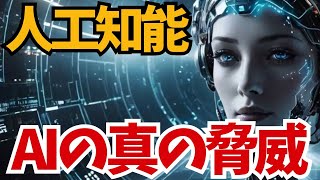 人工知能

AIの真の脅威